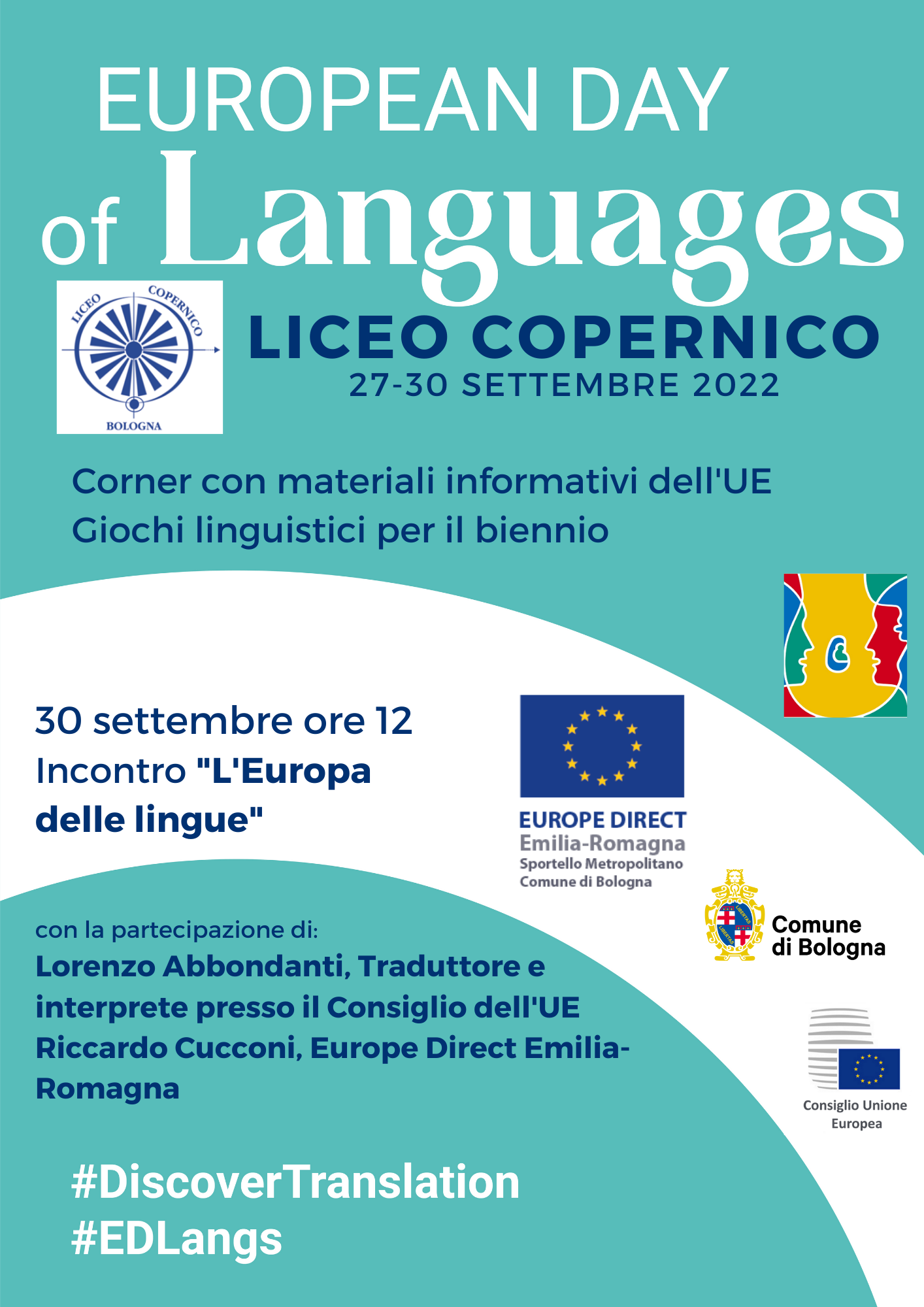 EUROPEAN DAY
of Languages

LICEO COPERNICO
BOLOGNA

LICEO COPERNICO
27-30 SETTEMBRE 2022

Corner con materiali informativi dell'UE
Giochi linguistici per il biennio

30 settembre ore 12
Incontro "L'Europa delle lingue"

EUROPE DIRECT
Emilia-Romagna
Sportello Metropolitano
Comune di Bologna

LIBERTAS
LIBERTAS
Comune di Bologna

con la partecipazione di:
Lorenzo Abbondanti, Traduttore e interprete presso il Consiglio dell'UE
Riccardo Cucconi, Europe Direct Emilia-Romagna

Consiglio Unione Europea

#DiscoverTranslation
#EDLangs